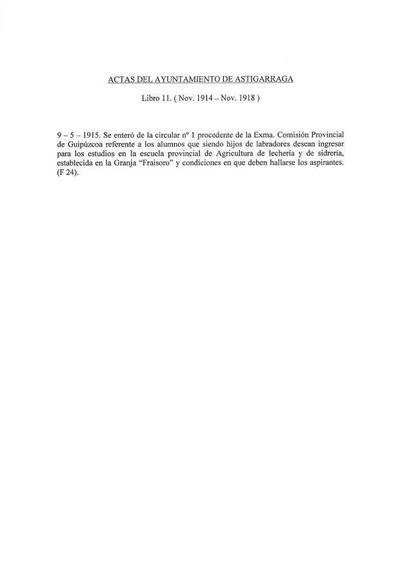 ACTAS DEL AYUNTAMIENTO DE ASTIGARRAGA

Libro 11. ( Nov. 1914 – Nov. 1918 )

9 – 5 – 1915. Se enteró de la circular nº 1 procedente de la Exma. Comisión Provincial de Guipúzcoa referente a los alumnos que siendo hijos de labradores desean ingresar para los estudios en la escuela provincial de Agricultura de lechería y de sidrería, establecida en la Granja "Fraisoro" y condiciones en que deben hallarse los aspirantes. (F 24).